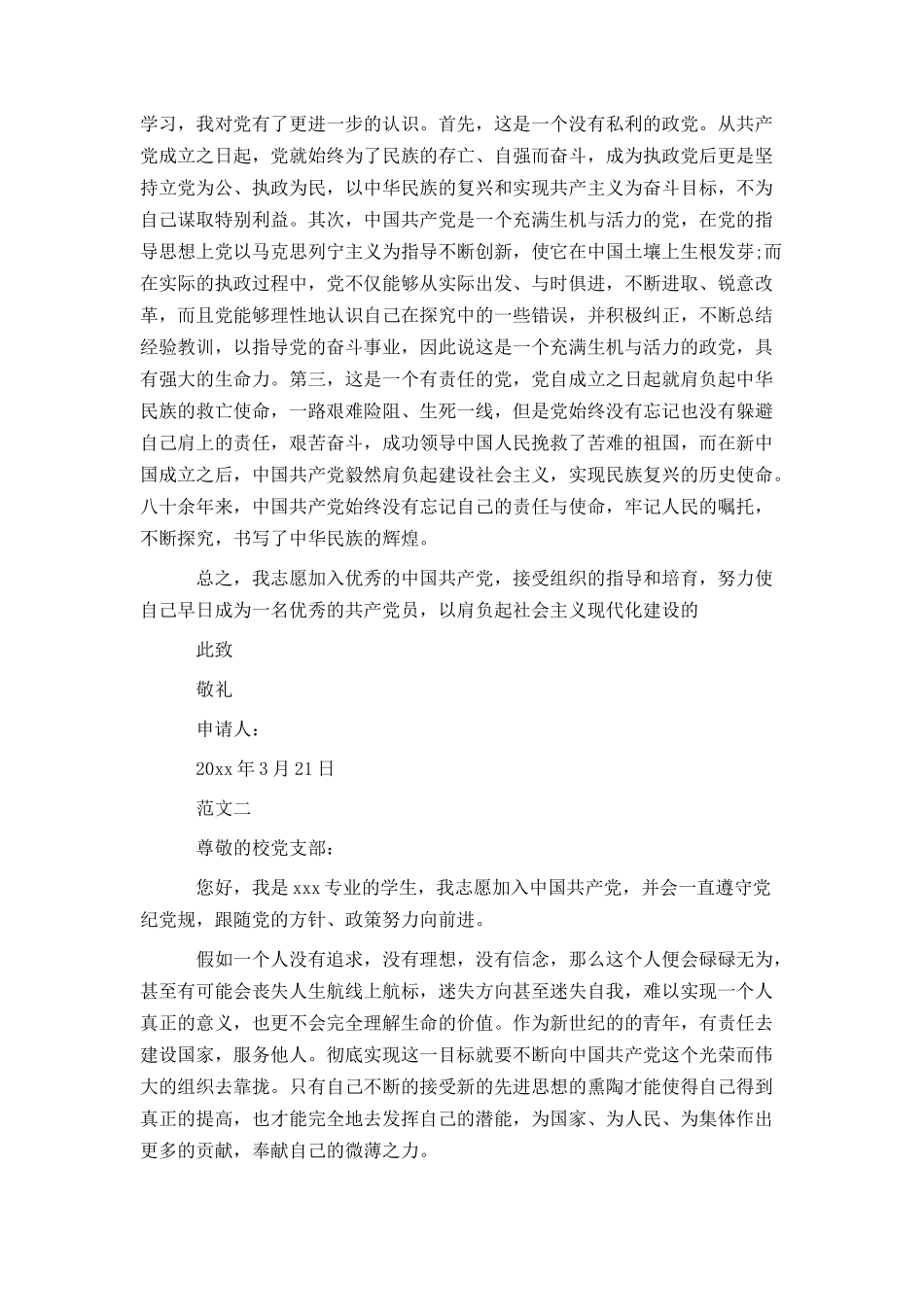 学习，我对党有了更进一步的认识。首先，这是一个没有私利的政党。从共产党成立之日起，党就始终为了民族的存亡、自强而奋斗，成为执政党后更是坚持立党为公、执政为民，以中华民族的复兴和实现共产主义为奋斗目标，不为自己谋取特别利益。其次，中国共产党是一个充满生机与活力的党，在党的指导思想上党以马克思列宁主义为指导不断创新，使它在中国土壤上生根发芽;而在实际的执政过程中，党不仅能够从实际出发、与时俱进，不断进取、锐意改革，而且党能够理性地认识自己在探究中的一些错误，并积极纠正，不断总结经验教训，以指导党的奋斗事业，因此说这是一个充满生机与活力的政党，具有强大的生命力。第三，这是一个有责任的党，党自成立之日起就肩负起中华民族的救亡使命，一路艰难险阻、生死一线，但是党始终没有忘记也没有躲避自己肩上的责任，艰苦奋斗，成功领导中国人民挽救了苦难的祖国，而在新中国成立之后，中国共产党毅然肩负起建设社会主义，实现民族复兴的历史使命。八十余年来，中国共产党始终没有忘记自己的责任与使命，牢记人民的嘱托，不断探究，书写了中华民族的辉煌。

总之，我志愿加入优秀的中国共产党，接受组织的指导和培育，努力使自己早日成为一名优秀的共产党员，以肩负起社会主义现代化建设的

此致

敬礼

申请人:

20xx 年 3 月 21 日

范文二

尊敬的校党支部:

您好，我是 xxx 专业的学生，我志愿加入中国共产党，并会一直遵守党纪党规，跟随党的方针、政策努力向前进。

假如一个人没有追求，没有理想，没有信念，那么这个人便会碌碌无为，甚至有可能会丧失人生航线上航标，迷失方向甚至迷失自我，难以实现一个人真正的意义，也更不会完全理解生命的价值。作为新世纪的的青年，有责任去建设国家，服务他人。彻底实现这一目标就要不断向中国共产党这个光荣而伟大的组织去靠拢。只有自己不断的接受新的先进思想的熏陶才能使得自己得到真正的提高，也才能完全地去发挥自己的潜能，为国家、为人民、为集体作出更多的贡献，奉献自己的微薄之力。